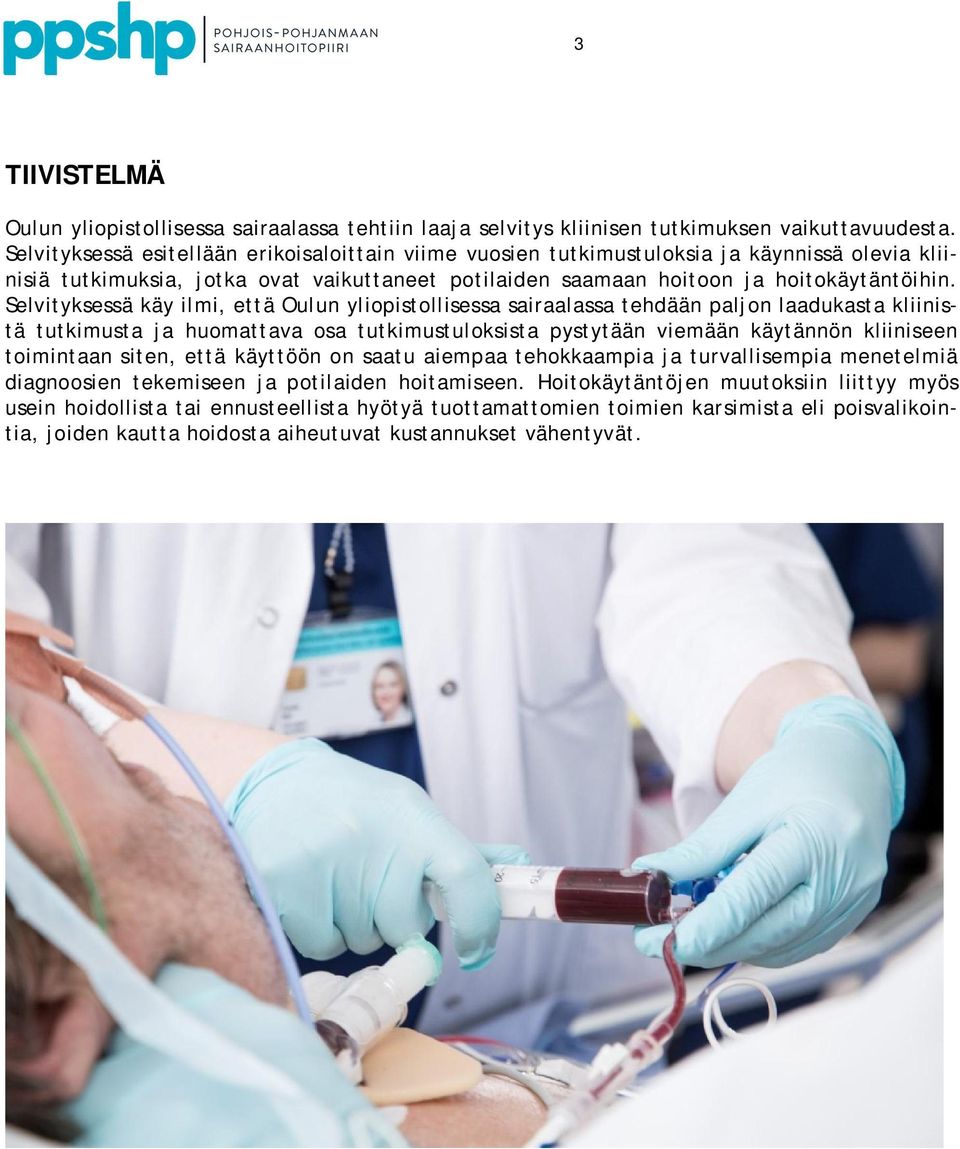 ppshp POHJOIS-POHJANMAAN SAIRAANHOITOPIIRI

3

TIIVISTELMÄ

Oulun yliopistollisessa sairaalassa tehtiin laaja selvitys kliinisen tutkimuksen vaikuttavuudesta. Selvityksessä esitellään erikoisaloittain viime vuosien tutkimustuloksia ja käynnissä olevia kliinisiä tutkimuksia, jotka ovat vaikuttaneet potilaiden saamaan hoitoon ja hoitokäytäntöihin. Selvityksessä käy ilmi, että Oulun yliopistollisessa sairaalassa tehdään paljon laadukasta kliinistä tutkimusta ja huomattava osa tutkimustuloksista pystytään viemään käytännön kliiniseen toimintaan siten, että käyttöön on saatu aiempaa tehokkaampia ja turvallisempia menetelmiä diagnoosien tekemiseen ja potilaiden hoitamiseen. Hoitokäytäntöjen muutoksiin liittyy myös usein hoidollista tai ennusteellista hyötyä tuottamattomien toimien karsimista eli poisvalikointia, joiden kautta hoidosta aiheutuvat kustannukset vähentyvät.